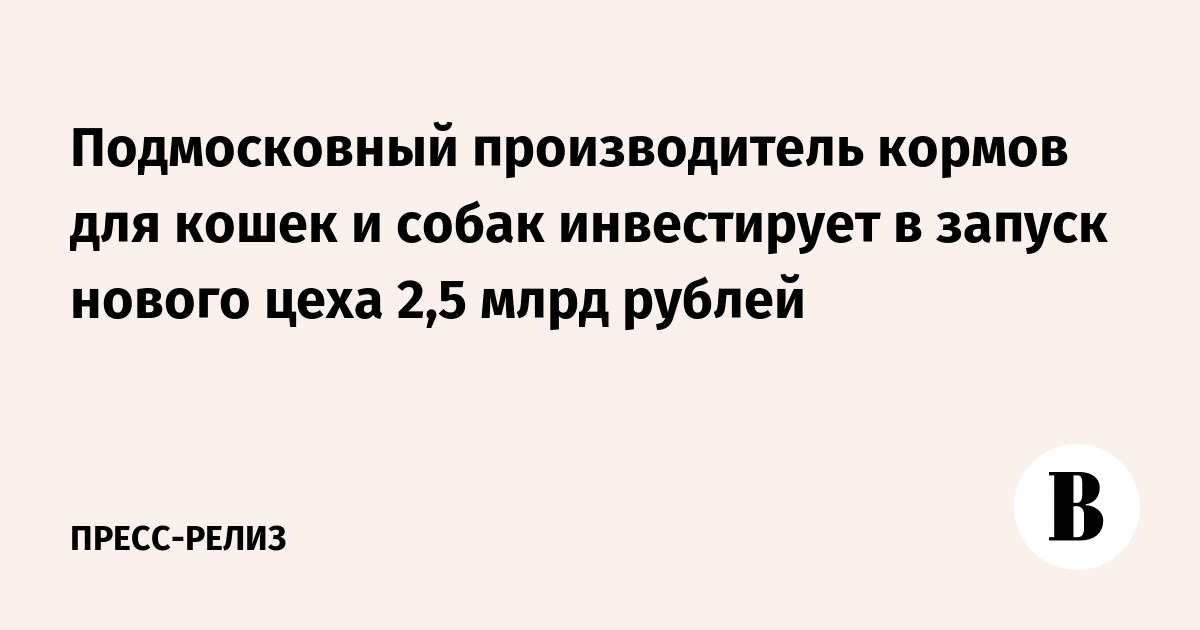 Подмосковный производитель кормов для кошек и собак инвестирует в запуск нового цеха 2,5 млрд рублей

ПРЕСС-РЕЛИЗ

В